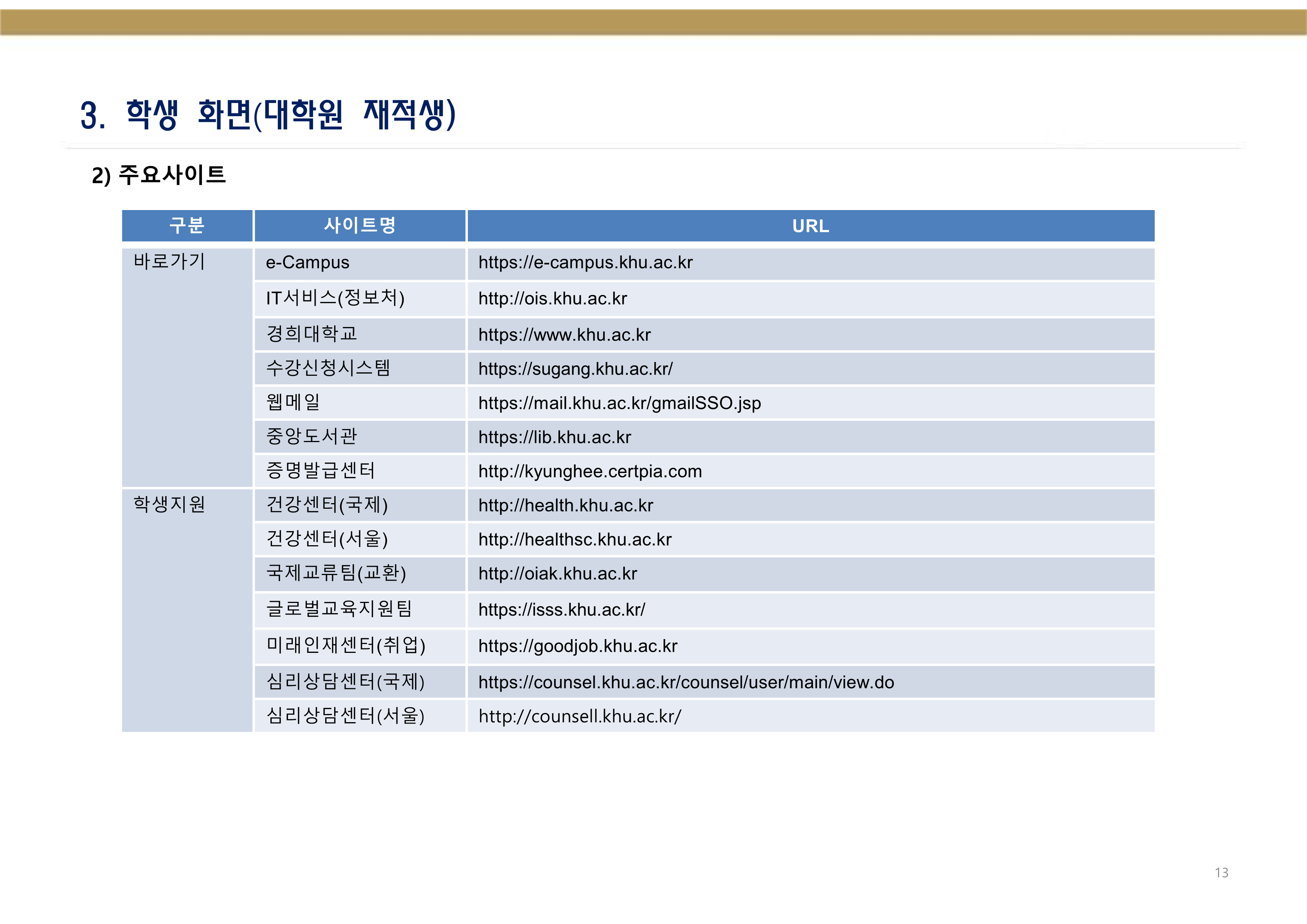 3. 학생 화면(대학원 재적생)

2) 주요사이트

| 구분 | 사이트명 | URL |
|---|---|---|
| 바로가기 | e-Campus | https://e-campus.khu.ac.kr |
| | IT서비스(정보처) | http://ois.khu.ac.kr |
| | 경희대학교 | https://www.khu.ac.kr |
| | 수강신청시스템 | https://sugang.khu.ac.kr/ |
| | 웹메일 | https://mail.khu.ac.kr/gmailSSO.jsp |
| | 중앙도서관 | https://lib.khu.ac.kr |
| | 증명발급센터 | http://kyunghee.certpia.com |
| 학생지원 | 건강센터(국제) | http://health.khu.ac.kr |
| | 건강센터(서울) | http://healthsc.khu.ac.kr |
| | 국제교류팀(교환) | http://oiak.khu.ac.kr |
| | 글로벌교육지원팀 | https://isss.khu.ac.kr/ |
| | 미래인재센터(취업) | https://goodjob.khu.ac.kr |
| | 심리상담센터(국제) | https://counsel.khu.ac.kr/counsel/user/main/view.do |
| | 심리상담센터(서울) | http://counsell.khu.ac.kr/ |

13